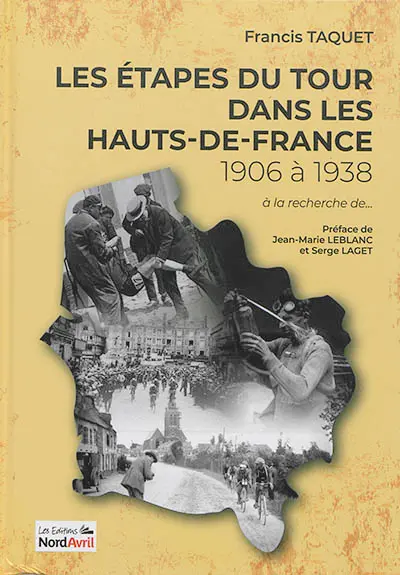 Francis TAQUET

LES ÉTAPES DU TOUR DANS LES HAUTS-DE-FRANCE
1906 à 1938

à la recherche de...

Préface de
Jean-Marie LEBLANC
et Serge LAGET

Les Editions
NordAvril